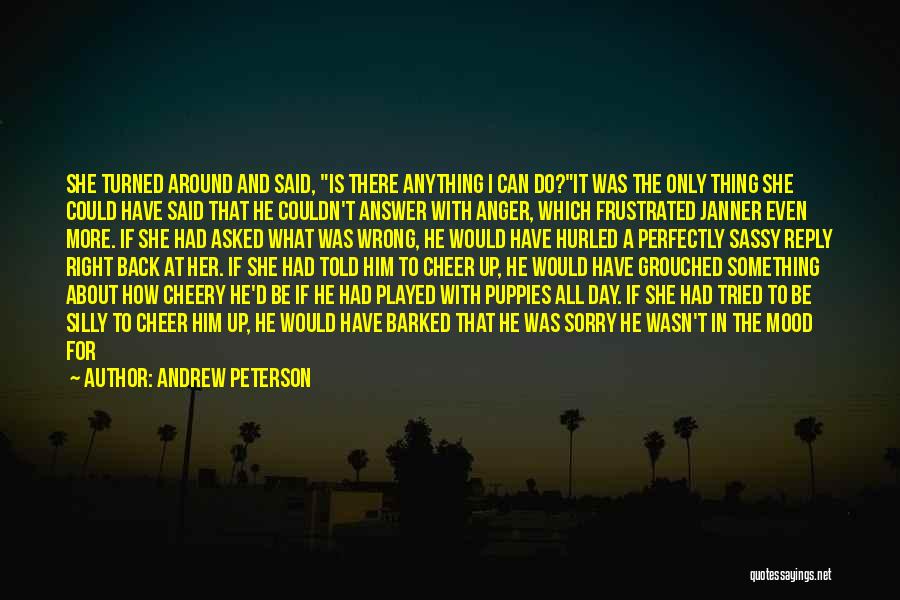 SHE TURNED AROUND AND SAID, "IS THERE ANYTHING I CAN DO?"IT WAS THE ONLY THING SHE COULD HAVE SAID THAT HE COULDN'T ANSWER WITH ANGER, WHICH FRUSTRATED JANNER EVEN MORE. IF SHE HAD ASKED WHAT WAS WRONG, HE WOULD HAVE HURLED A PERFECTLY SASSY REPLY RIGHT BACK AT HER. IF SHE HAD TOLD HIM TO CHEER UP, HE WOULD HAVE GROUCHED SOMETHING ABOUT HOW CHEERY HE'D BE IF HE HAD PLAYED WITH PUPPIES ALL DAY. IF SHE HAD TRIED TO BE SILLY TO CHEER HIM UP, HE WOULD HAVE BARKED THAT HE WAS SORRY HE WASN'T IN THE MOOD FOR

— AUTHOR: ANDREW PETERSON

quotessayings.net